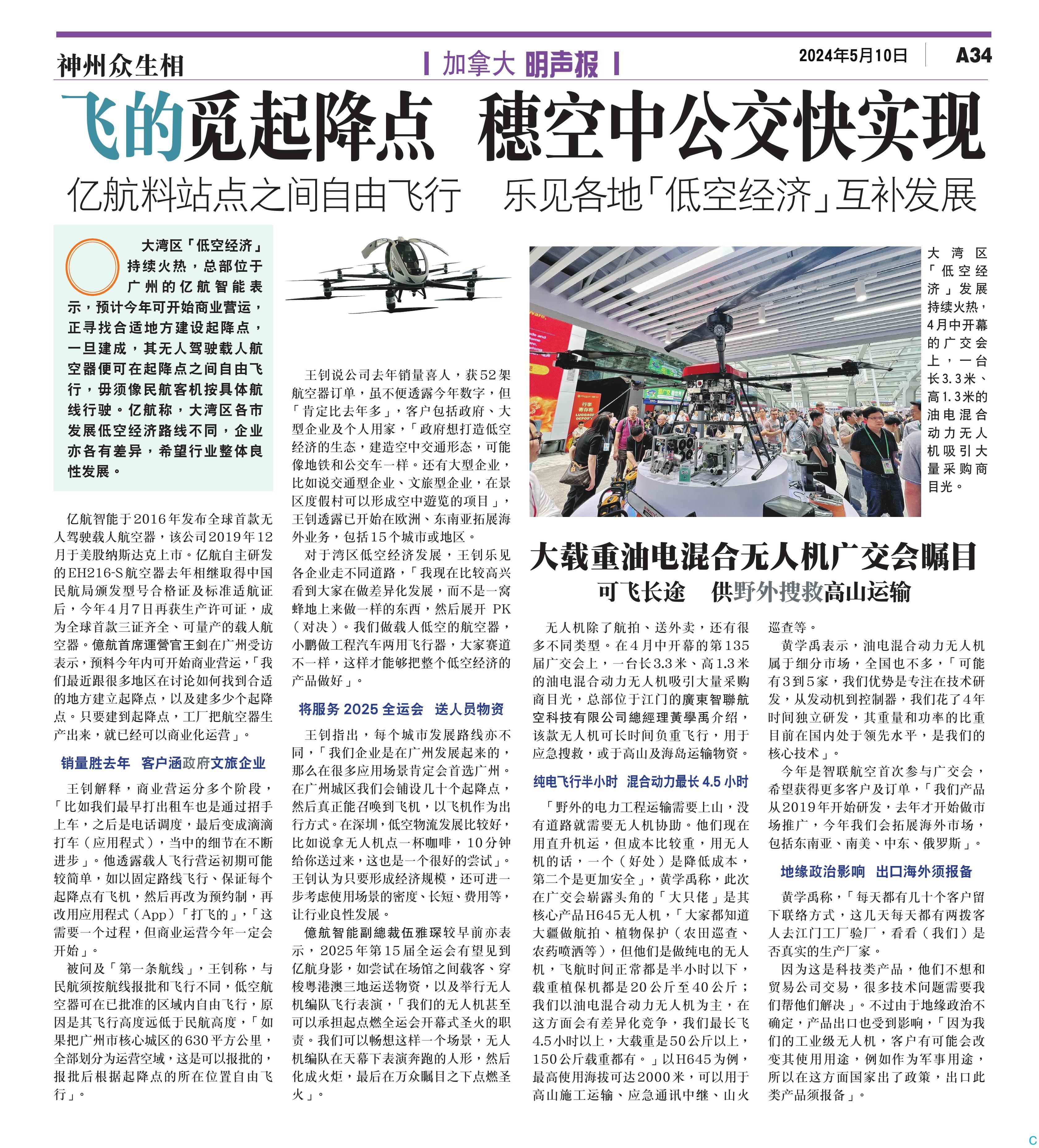 神州众生相

加拿大 明声报

2024年5月10日 A34

飞的觅起降点 穗空中公交快实现

亿航料站点之间自由飞行 乐见各地「低空经济」互补发展

大湾区「低空经济」持续火热，总部位于广州的亿航智能表示，预计今年可开始商业营运，正寻找合适地方建设起降点，一旦建成，其无人驾驶载人航空器便可在起降点之间自由飞行，毋须像民航客机按具体航线行驶。亿航称，大湾区各市发展低空经济路线不同，企业亦各有差异，希望行业整体良性发展。

亿航智能于2016年发布全球首款无人驾驶载人航空器，该公司2019年12月于美股纳斯达克上市。亿航自主研发的EH216-S航空器去年相继取得中国民航局颁发型号合格证及标准适航证后，今年4月7日再获生产许可证，成为全球首款三证齐全、可量产的载人航空器。億航首席運營官王釗在广州受访表示，预料今年内可开始商业营运，「我们最近跟很多地区在讨论如何找到合适的地方建立起降点，以及建多少个起降点。只要建到起降点，工厂把航空器生产出来，就已经可以商业化运营」。

销量胜去年 客户涵政府文旅企业

王钊解释，商业营运分多个阶段，「比如我们最早打出租车也是通过招手上车，之后是电话调度，最后变成滴滴打车（应用程式），当中的细节在不断进步」。他透露载人飞行营运初期可能较简单，如以固定路线飞行、保证每个起降点有飞机，然后再改为预约制，再改用应用程式（App）「打飞的」，「这需要一个过程，但商业运营今年一定会开始」。

被问及「第一条航线」，王钊称，与民航须按航线报批和飞行不同，低空航空器可在已批准的区域内自由飞行，原因是其飞行高度远低于民航高度，「如果把广州市核心城区的630平方公里，全部划分为运营空域，这是可以报批的，报批后根据起降点的所在位置自由飞行」。

王钊说公司去年销量喜人，获52架航空器订单，虽不便透露今年数字，但「肯定比去年多」，客户包括政府、大型企业及个人用家，「政府想打造低空经济的生态，建造空中交通形态，可能像地铁和公交车一样。还有大型企业，比如说交通型企业、文旅型企业，在景区度假村可以形成空中遊览的项目」，王钊透露已开始在欧洲、东南亚拓展海外业务，包括15个城市或地区。

对于湾区低空经济发展，王钊乐见各企业走不同道路，「我现在比较高兴看到大家在做差异化发展，而不是一窝蜂地上来做一样的东西，然后展开 PK（对决）。我们做载人低空的航空器，小鹏做工程汽车两用飞行器，大家赛道不一样，这样才能够把整个低空经济的产品做好」。

将服务 2025 全运会 送人员物资

王钊指出，每个城市发展路线亦不同，「我们企业是在广州发展起来的，那么在很多应用场景肯定会首选广州。在广州城区我们会铺设几十个起降点，然后真正能召唤到飞机，以飞机作为出行方式。在深圳，低空物流发展比较好，比如说拿无人机点一杯咖啡，10分钟给你送过来，这也是一个很好的尝试」。王钊认为只要形成经济规模，还可进一步考虑使用场景的密度、长短、费用等，让行业良性发展。

億航智能副總裁伍雅琛较早前亦表示，2025年第15届全运会有望见到亿航身影，如尝试在场馆之间载客、穿梭粤港澳三地运送物资，以及举行无人机编队飞行表演，「我们的无人机甚至可以承担起点燃全运会开幕式圣火的职责。我们可以畅想这样一个场景，无人机编队在天幕下表演奔跑的人形，然后化成火炬，最后在万众瞩目之下点燃圣火」。

大湾区「低空经济」发展持续火热，4月中开幕的广交会上，一台长3.3米、高1.3米的油电混合动力无人机吸引大量采购商目光。

大载重油电混合无人机广交会瞩目

可飞长途 供野外搜救高山运输

无人机除了航拍、送外卖，还有很多不同类型。在4月中开幕的第135届广交会上，一台长3.3米、高1.3米的油电混合动力无人机吸引大量采购商目光，总部位于江门的廣東智聯航空科技有限公司總經理黃學禹介绍，该款无人机可长时间负重飞行，用于应急搜救，或于高山及海岛运输物资。

纯电飞行半小时 混合动力最长 4.5 小时

「野外的电力工程运输需要上山，没有道路就需要无人机协助。他们现在用直升机运，但成本比较重，用无人机的话，一个（好处）是降低成本，第二个是更加安全」，黄学禹称，此次在广交会崭露头角的「大只佬」是其核心产品H645无人机，「大家都知道大疆做航拍、植物保护（农田巡查、农药喷洒等），但他们是做纯电的无人机，飞航时间正常都是半小时以下，载重植保机都是20公斤至40公斤；我们以油电混合动力无人机为主，在这方面会有差异化竞争，我们最长飞4.5小时以上，大载重是50公斤以上，150公斤载重都有。」以H645为例，最高使用海拔可达2000米，可以用于高山施工运输、应急通讯中继、山火巡查等。

黄学禹表示，油电混合动力无人机属于细分市场，全国也不多，「可能有3到5家，我们优势是专注在技术研发，从发动机到控制器，我们花了4年时间独立研发，其重量和功率的比重目前在国内处于领先水平，是我们的核心技术」。

今年是智联航空首次参与广交会，希望获得更多客户及订单，「我们产品从2019年开始研发，去年才开始做市场推广，今年我们会拓展海外市场，包括东南亚、南美、中东、俄罗斯」。

地缘政治影响 出口海外须报备

黄学禹称，「每天都有几十个客户留下联络方式，这几天每天都有两拨客人去江门工厂验厂，看看（我们）是否真实的生产厂家。

因为这是科技类产品，他们不想和贸易公司交易，很多技术问题需要我们帮他们解决」。不过由于地缘政治不确定，产品出口也受到影响，「因为我们的工业级无人机，客户有可能会改变其使用用途，例如作为军事用途，所以在这方面国家出了政策，出口此类产品须报备」。